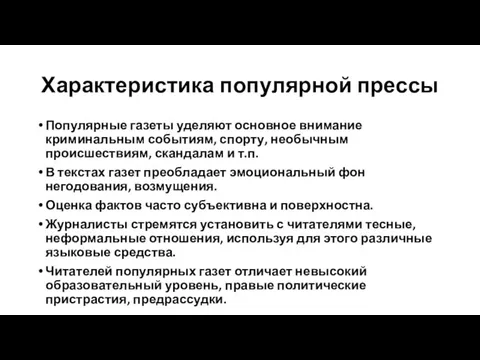 Характеристика популярной прессы

• Популярные газеты уделяют основное внимание криминальным событиям, спорту, необычным происшествиям, скандалам и т.п.

• В текстах газет преобладает эмоциональный фон негодования, возмущения.

• Оценка фактов часто субъективна и поверхностна.

• Журналисты стремятся установить с читателями тесные, неформальные отношения, используя для этого различные языковые средства.

• Читателей популярных газет отличает невысокий образовательный уровень, правые политические пристрастия, предрассудки.